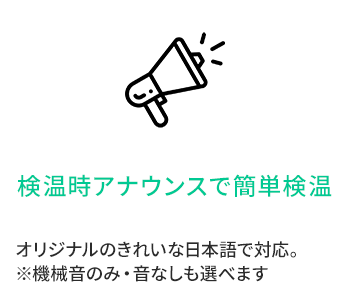 検温時アナウンスで簡単検温

オリジナルのきれいな日本語で対応。
※機械音のみ・音なしも選べます